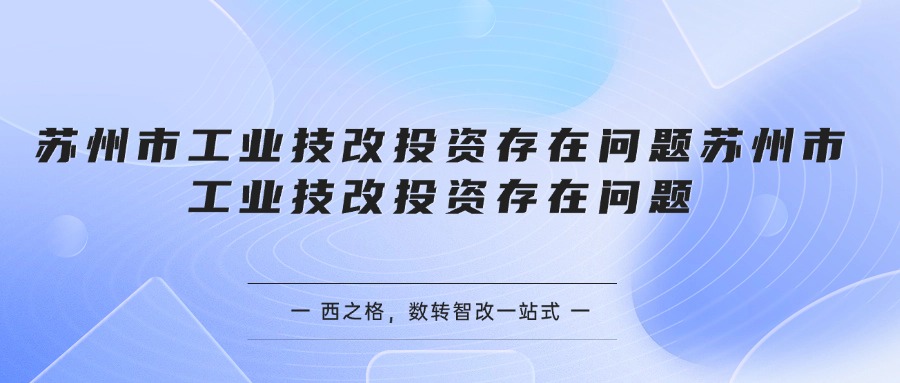 苏州市工业技改投资存在问题苏州市工业技改投资存在问题

一 西之格，数转智改一站式 一